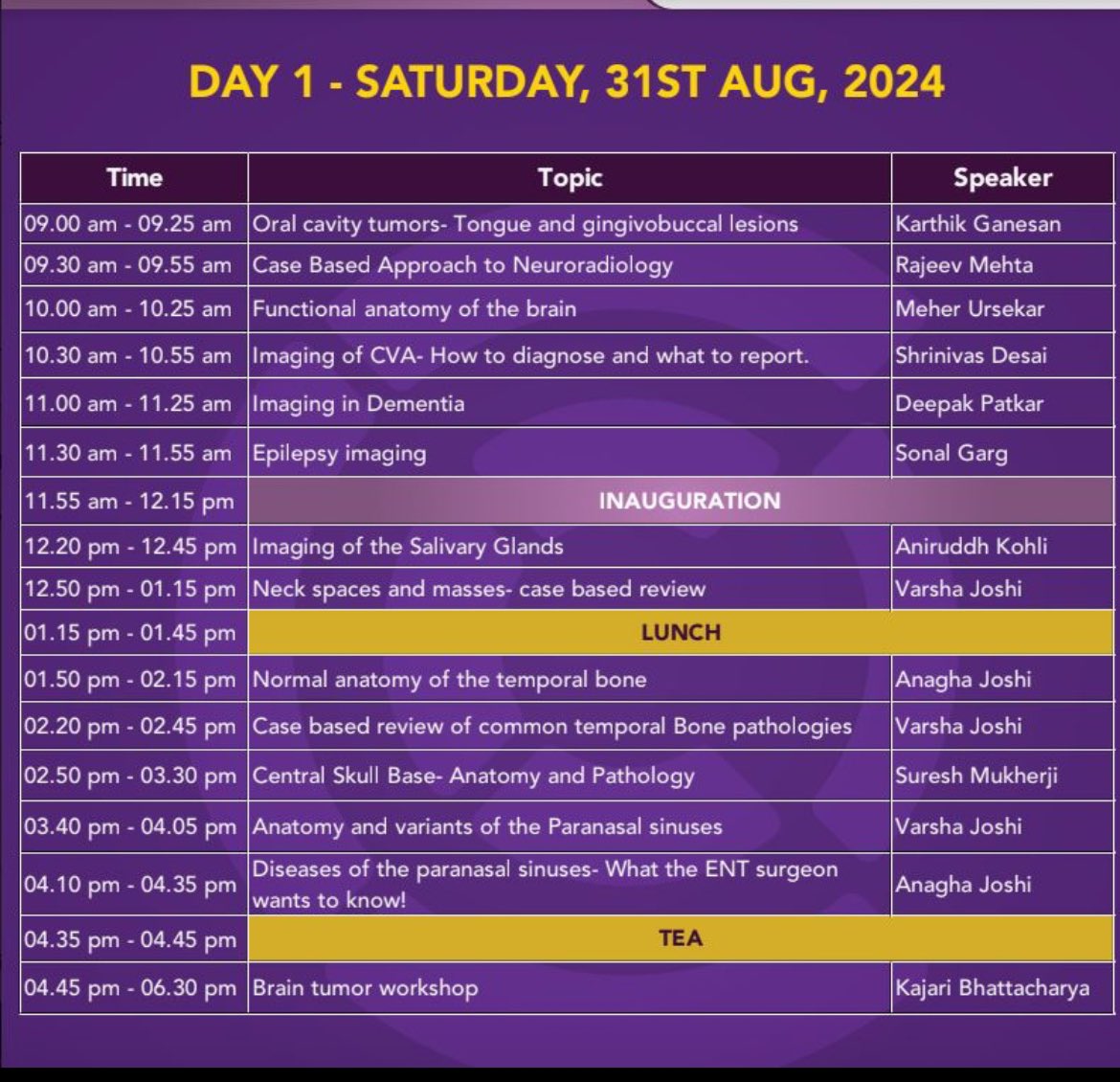 DAY 1 - SATURDAY, 31ST AUG, 2024

| Time | Topic | Speaker |
|---|---|---|
| 09.00 am - 09.25 am | Oral cavity tumors- Tongue and gingivobuccal lesions | Karthik Ganesan |
| 09.30 am - 09.55 am | Case Based Approach to Neuroradiology | Rajeev Mehta |
| 10.00 am - 10.25 am | Functional anatomy of the brain | Meher Ursekar |
| 10.30 am - 10.55 am | Imaging of CVA- How to diagnose and what to report. | Shrinivas Desai |
| 11.00 am - 11.25 am | Imaging in Dementia | Deepak Patkar |
| 11.30 am - 11.55 am | Epilepsy imaging | Sonal Garg |
| 11.55 am - 12.15 pm | INAUGURATION | |
| 12.20 pm - 12.45 pm | Imaging of the Salivary Glands | Aniruddh Kohli |
| 12.50 pm - 01.15 pm | Neck spaces and masses- case based review | Varsha Joshi |
| 01.15 pm - 01.45 pm | LUNCH | |
| 01.50 pm - 02.15 pm | Normal anatomy of the temporal bone | Anagha Joshi |
| 02.20 pm - 02.45 pm | Case based review of common temporal Bone pathologies | Varsha Joshi |
| 02.50 pm - 03.30 pm | Central Skull Base- Anatomy and Pathology | Suresh Mukherji |
| 03.40 pm - 04.05 pm | Anatomy and variants of the Paranasal sinuses | Varsha Joshi |
| 04.10 pm - 04.35 pm | Diseases of the paranasal sinuses- What the ENT surgeon wants to know! | Anagha Joshi |
| 04.35 pm - 04.45 pm | TEA | |
| 04.45 pm - 06.30 pm | Brain tumor workshop | Kajari Bhattacharya |